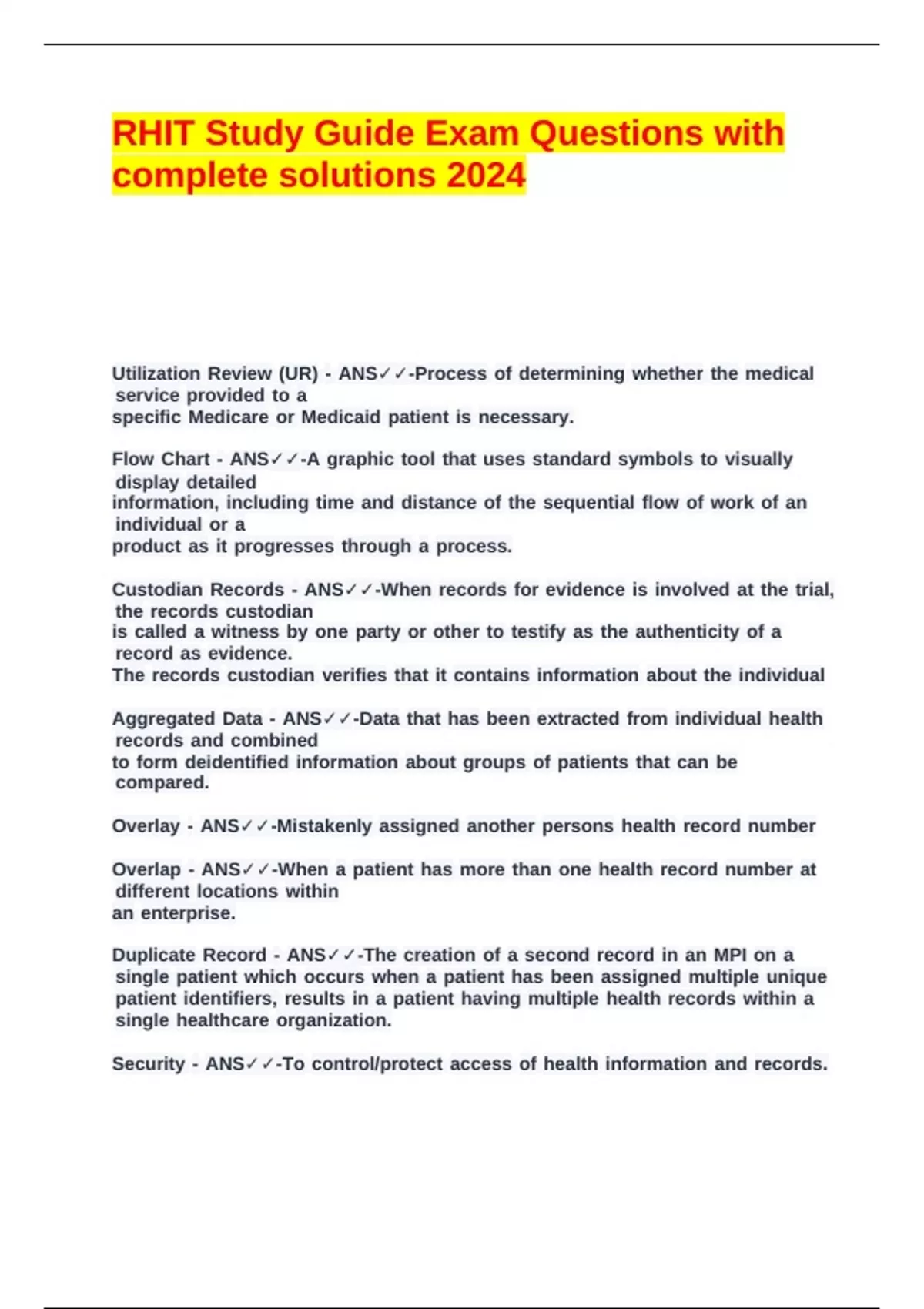 RHIT Study Guide Exam Questions with complete solutions 2024

Utilization Review (UR) - ANS✓✓-Process of determining whether the medical service provided to a specific Medicare or Medicaid patient is necessary.

Flow Chart - ANS✓✓-A graphic tool that uses standard symbols to visually display detailed information, including time and distance of the sequential flow of work of an individual or a product as it progresses through a process.

Custodian Records - ANS✓✓-When records for evidence is involved at the trial, the records custodian is called a witness by one party or other to testify as the authenticity of a record as evidence.
The records custodian verifies that it contains information about the individual

Aggregated Data - ANS✓✓-Data that has been extracted from individual health records and combined to form deidentified information about groups of patients that can be compared.

Overlay - ANS✓✓-Mistakenly assigned another persons health record number

Overlap - ANS✓✓-When a patient has more than one health record number at different locations within an enterprise.

Duplicate Record - ANS✓✓-The creation of a second record in an MPI on a single patient which occurs when a patient has been assigned multiple unique patient identifiers, results in a patient having multiple health records within a single healthcare organization.

Security - ANS✓✓-To control/protect access of health information and records.